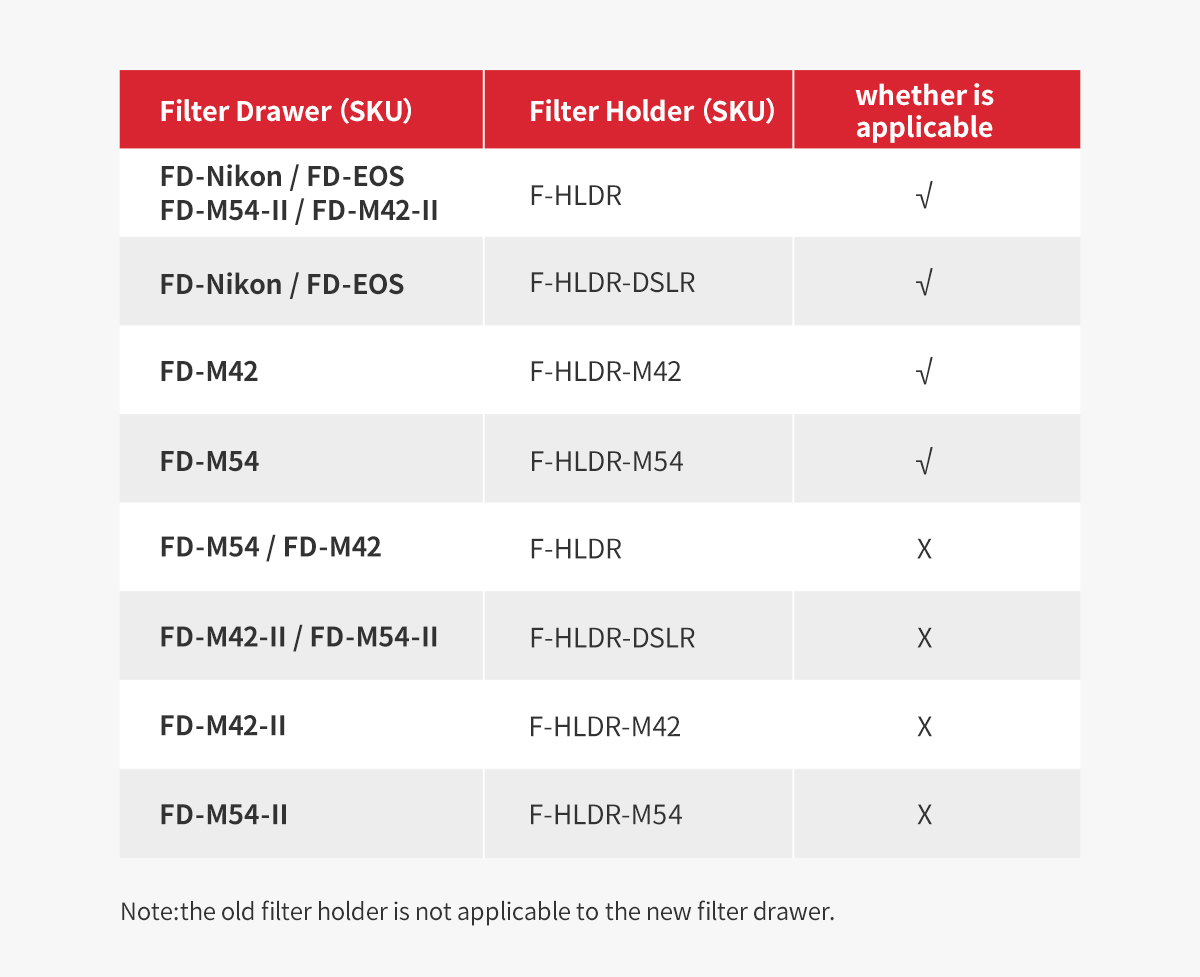 | Filter Drawer (SKU) | Filter Holder (SKU) | whether is applicable |
|---|---|---|
| FD-Nikon / FD-EOS FD-M54-II / FD-M42-II | F-HLDR | √ |
| FD-Nikon / FD-EOS | F-HLDR-DSLR | √ |
| FD-M42 | F-HLDR-M42 | √ |
| FD-M54 | F-HLDR-M54 | √ |
| FD-M54 / FD-M42 | F-HLDR | X |
| FD-M42-II / FD-M54-II | F-HLDR-DSLR | X |
| FD-M42-II | F-HLDR-M42 | X |
| FD-M54-II | F-HLDR-M54 | X |

Note:the old filter holder is not applicable to the new filter drawer.